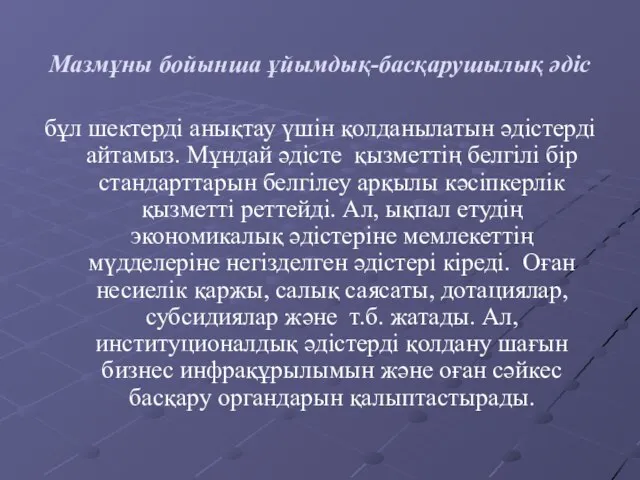 Мазмұны бойынша ұйымдық-басқарушылық әдіс

бұл шектерді анықтау үшін қолданылатын әдістерді айтамыз. Мұндай әдісте қызметтің белгілі бір стандарттарын белгілеу арқылы кәсіпкерлік қызметті реттейді. Ал, ықпал етудің экономикалық әдістеріне мемлекеттің мүдделеріне негізделген әдістері кіреді. Оған несиелік қаржы, салық саясаты, дотациялар, субсидиялар және т.б. жатады. Ал, институционалдық әдістерді қолдану шағын бизнес инфрақұрылымын және оған сәйкес басқару органдарын қалыптастырады.